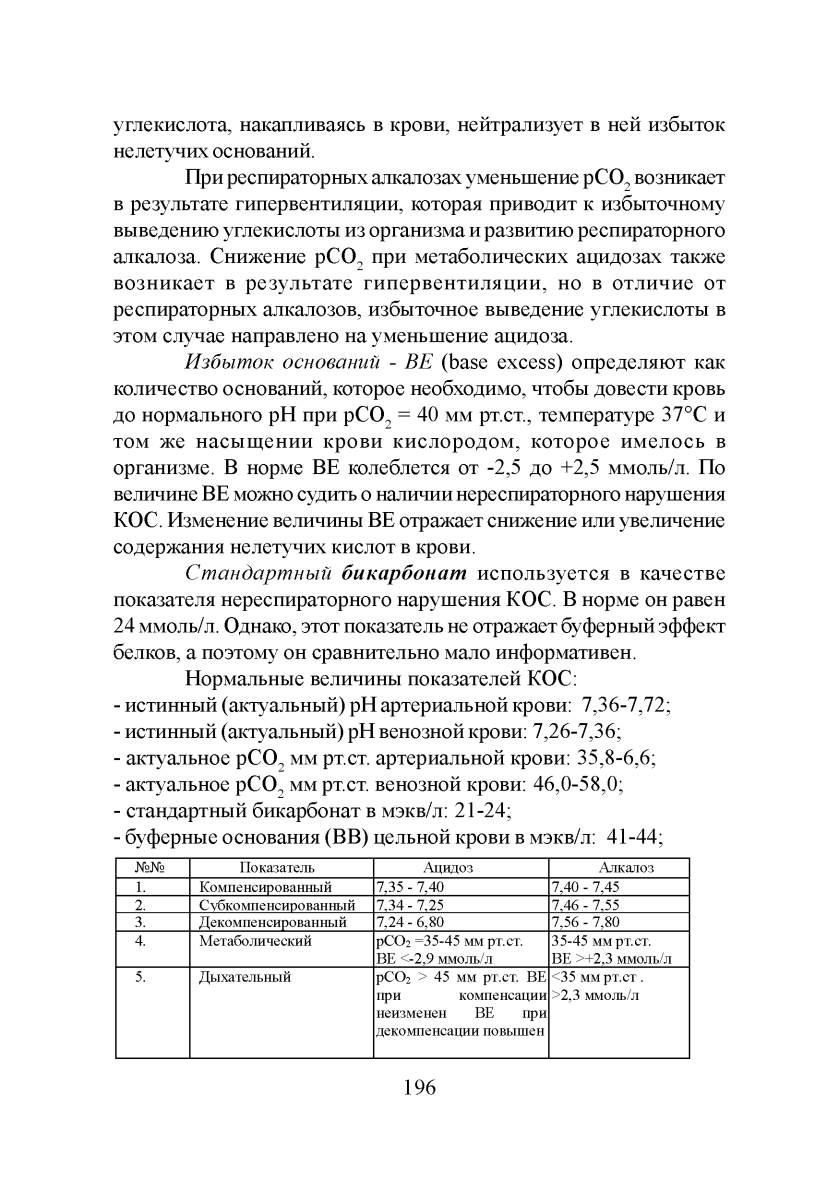 углекислота, накапливаясь в крови, нейтрализует в ней избыток нелетучих оснований.

При респираторных алкалозах уменьшение $pCO_2$ возникает в результате гипервентиляции, которая приводит к избыточному выведению углекислоты из организма и развитию респираторного алкалоза. Снижение $pCO_2$ при метаболических ацидозах также возникает в результате гипервентиляции, но в отличие от респираторных алкалозов, избыточное выведение углекислоты в этом случае направлено на уменьшение ацидоза.

Избыток оснований - BE (base excess) определяют как количество оснований, которое необходимо, чтобы довести кровь до нормального pH при $pCO_2$ = 40 мм рт.ст., температуре 37°C и том же насыщении крови кислородом, которое имелось в организме. В норме BE колеблется от -2,5 до +2,5 ммоль/л. По величине BE можно судить о наличии нереспираторного нарушения КОС. Изменение величины BE отражает снижение или увеличение содержания нелетучих кислот в крови.

Стандартный бикарбонат используется в качестве показателя нереспираторного нарушения КОС. В норме он равен 24 ммоль/л. Однако, этот показатель не отражает буферный эффект белков, а поэтому он сравнительно мало информативен.

Нормальные величины показателей КОС:
- истинный (актуальный) pH артериальной крови: 7,36-7,72;
- истинный (актуальный) pH венозной крови: 7,26-7,36;
- актуальное $pCO_2$ мм рт.ст. артериальной крови: 35,8-6,6;
- актуальное $pCO_2$ мм рт.ст. венозной крови: 46,0-58,0;
- стандартный бикарбонат в мэкв/л: 21-24;
- буферные основания (BB) цельной крови в мэкв/л: 41-44;

| №№ | Показатель | Ацидоз | Алкалоз |
|---|---|---|---|
| 1. | Компенсированный | 7,35 - 7,40 | 7,40 - 7,45 |
| 2. | Субкомпенсированный | 7,34 - 7,25 | 7,46 - 7,55 |
| 3. | Декомпенсированный | 7,24 - 6,80 | 7,56 - 7,80 |
| 4. | Метаболический | $pCO_2$ =35-45 мм рт.ст. BE <-2,9 ммоль/л | 35-45 мм рт.ст. BE >+2,3 ммоль/л |
| 5. | Дыхательный | $pCO_2$ > 45 мм рт.ст. BE при компенсации неизменен BE при декомпенсации повышен | <35 мм рт.ст . >2,3 ммоль/л |

196